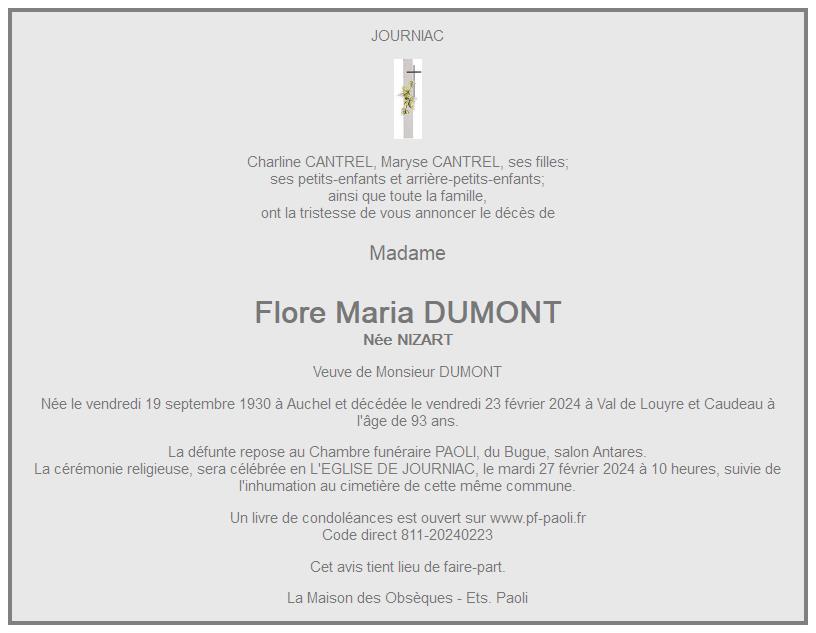 JOURNIAC

Charline CANTREL, Maryse CANTREL, ses filles;
ses petits-enfants et arrière-petits-enfants;
ainsi que toute la famille,
ont la tristesse de vous annoncer le décès de

Madame

Flore Maria DUMONT
Née NIZART

Veuve de Monsieur DUMONT

Née le vendredi 19 septembre 1930 à Auchel et décédée le vendredi 23 février 2024 à Val de Louyre et Caudeau à l'âge de 93 ans.

La défunte repose au Chambre funéraire PAOLI, du Bugue, salon Antares.
La cérémonie religieuse, sera célébrée en L'EGLISE DE JOURNIAC, le mardi 27 février 2024 à 10 heures, suivie de l'inhumation au cimetière de cette même commune.

Un livre de condoléances est ouvert sur www.pf-paoli.fr
Code direct 811-20240223

Cet avis tient lieu de faire-part.

La Maison des Obsèques - Ets. Paoli